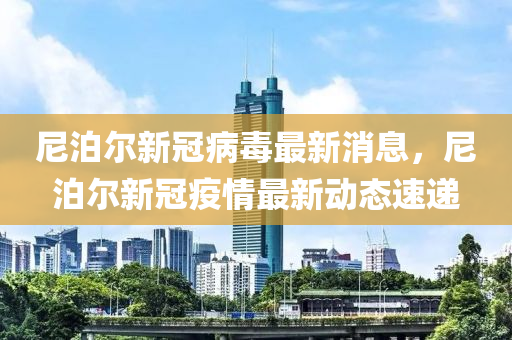 尼泊尔新冠病毒最新消息，尼泊尔新冠疫情最新动态速递